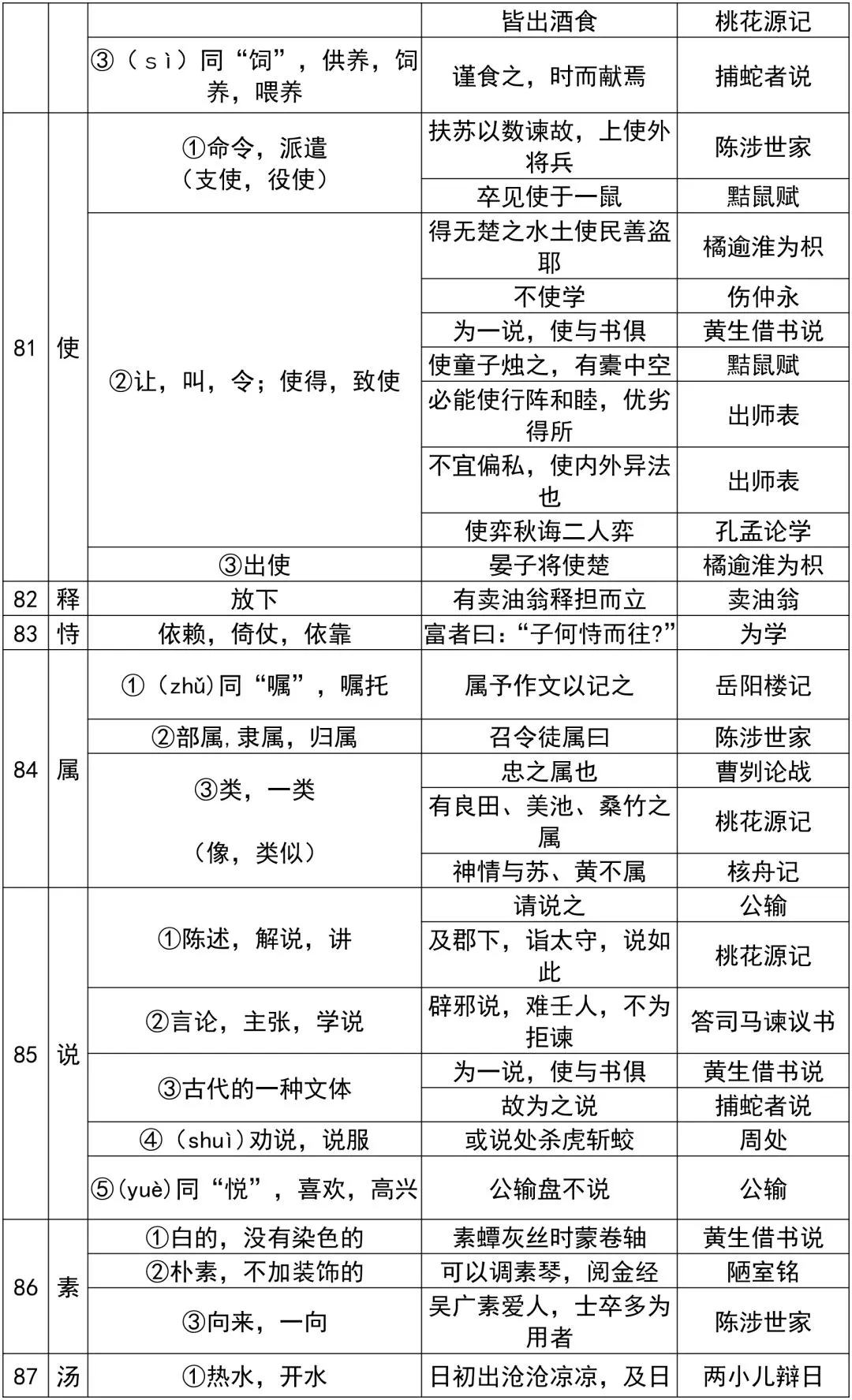 |  |  |  | 皆出酒食 | 桃花源记 |
|---|---|---|---|---|
|  |  | ③（sì）同“饲”，供养，饲养，喂养 | 谨食之，时而献焉 | 捕蛇者说 |
| 81 | 使 | ①命令，派遣（支使，役使） | 扶苏以数谏故，上使外将兵 | 陈涉世家 |
|  |  |  | 卒见使于一鼠 | 黠鼠赋 |
|  |  | ②让，叫，令；使得，致使 | 得无楚之水土使民善盗耶 | 橘逾淮为枳 |
|  |  |  | 不使学 | 伤仲永 |
|  |  |  | 为一说，使与书俱 | 黄生借书说 |
|  |  |  | 使童子烛之，有橐中空 | 黠鼠赋 |
|  |  |  | 必能使行阵和睦，优劣得所 | 出师表 |
|  |  |  | 不宜偏私，使内外异法也 | 出师表 |
|  |  |  | 使弈秋诲二人弈 | 孔孟论学 |
|  |  | ③出使 | 晏子将使楚 | 橘逾淮为枳 |
| 82 | 释 | 放下 | 有卖油翁释担而立 | 卖油翁 |
| 83 | 恃 | 依赖，倚仗，依靠 | 富者曰：“子何恃而往?” | 为学 |
| 84 | 属 | ①（zhǔ）同“嘱”，嘱托 | 属予作文以记之 | 岳阳楼记 |
|  |  | ②部属，隶属，归属 | 召令徒属曰 | 陈涉世家 |
|  |  | ③类，一类（像，类似） | 忠之属也 | 曹刿论战 |
|  |  |  | 有良田、美池、桑竹之属 | 桃花源记 |
|  |  |  | 神情与苏、黄不属 | 核舟记 |
| 85 | 说 | ①陈述，解说，讲 | 请说之 | 公输 |
|  |  |  | 及郡下，诣太守，说如此 | 桃花源记 |
|  |  | ②言论，主张，学说 | 辟邪说，难壬人，不为拒谏 | 答司马谏议书 |
|  |  | ③古代的一种文体 | 为一说，使与书俱 | 黄生借书说 |
|  |  |  | 故为之说 | 捕蛇者说 |
|  |  | ④（shuì）劝说，说服 | 或说处杀虎斩蛟 | 周处 |
|  |  | ⑤(yuè)同“悦”，喜欢，高兴 | 公输盘不说 | 公输 |
| 86 | 素 | ①白的，没有染色的 | 素蟫灰丝时蒙卷轴 | 黄生借书说 |
|  |  | ②朴素，不加装饰的 | 可以调素琴，阅金经 | 陋室铭 |
|  |  | ③向来，一向 | 吴广素爱人，士卒多为用者 | 陈涉世家 |
| 87 | 汤 | ①热水，开水 | 日初出沧沧凉凉，及日 | 两小儿辩日 |